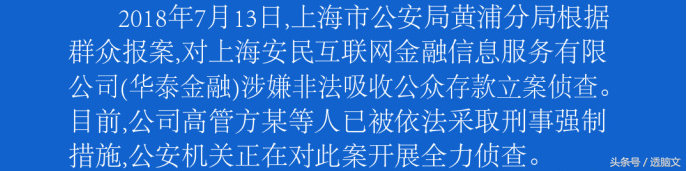 2018年7月13日,上海市公安局黄浦分局根据群众报案,对上海安民互联网金融信息服务有限公司(华泰金融)涉嫌非法吸收公众存款立案侦查。目前,公司高管方某等人已被依法采取刑事强制措施,公安机关正在对此案开展全力侦查。

头条号 / 透脑文